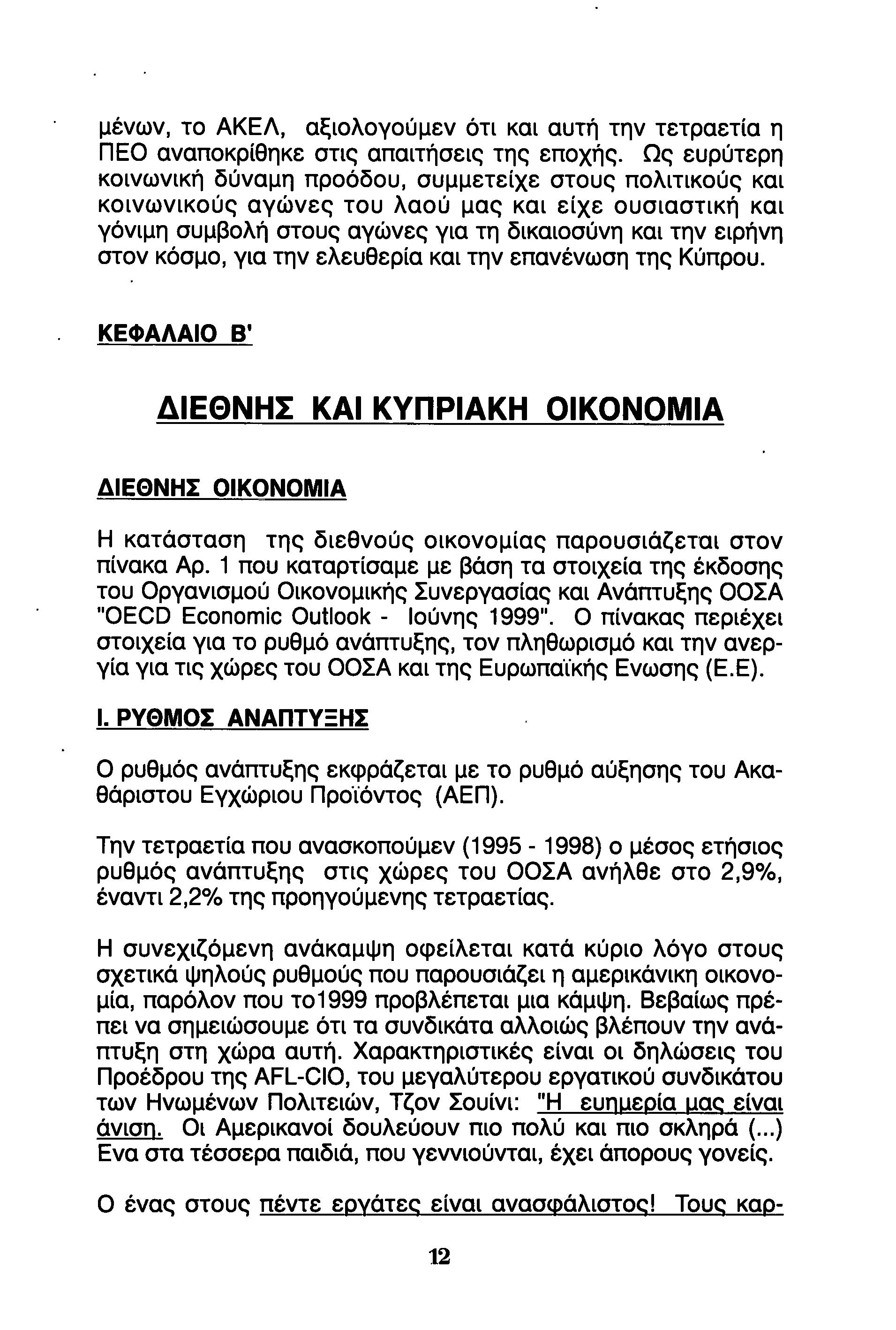 μένων, το ΑΚΕΛ, αξιολογούμεν ότι και αυτή την τετραετία η ΠΕΟ αναποκρίθηκε στις απαιτήσεις της εποχής. Ως ευρύτερη κοινωνική δύναμη προόδου, συμμετείχε στους πολιτικούς και κοινωνικούς αγώνες του λαού μας και είχε ουσιαστική και γόνιμη συμβολή στους αγώνες για τη δικαιοσύνη και την ειρήνη στον κόσμο, για την ελευθερία και την επανένωση της Κύπρου.

ΚΕΦΑΛΑΙΟ Β'

ΔΙΕΘΝΗΣ ΚΑΙ ΚΥΠΡΙΑΚΗ ΟΙΚΟΝΟΜΙΑ

ΔΙΕΘΝΗΣ ΟΙΚΟΝΟΜΙΑ

Η κατάσταση της διεθνούς οικονομίας παρουσιάζεται στον πίνακα Αρ. 1 που καταρτίσαμε με βάση τα στοιχεία της έκδοσης του Οργανισμού Οικονομικής Συνεργασίας και Ανάπτυξης ΟΟΣΑ "OECD Economic Outlook - Ιούνης 1999". Ο πίνακας περιέχει στοιχεία για το ρυθμό ανάπτυξης, τον πληθωρισμό και την ανεργία για τις χώρες του ΟΟΣΑ και της Ευρωπαϊκής Ενωσης (Ε.Ε).

Ι. ΡΥΘΜΟΣ ΑΝΑΠΤΥΞΗΣ

Ο ρυθμός ανάπτυξης εκφράζεται με το ρυθμό αύξησης του Ακαθάριστου Εγχώριου Προϊόντος (ΑΕΠ).

Την τετραετία που ανασκοπούμεν (1995 - 1998) ο μέσος ετήσιος ρυθμός ανάπτυξης στις χώρες του ΟΟΣΑ ανήλθε στο 2,9%, έναντι 2,2% της προηγούμενης τετραετίας.

Η συνεχιζόμενη ανάκαμψη οφείλεται κατά κύριο λόγο στους σχετικά ψηλούς ρυθμούς που παρουσιάζει η αμερικάνικη οικονομία, παρόλον που το1999 προβλέπεται μια κάμψη. Βεβαίως πρέπει να σημειώσουμε ότι τα συνδικάτα αλλοιώς βλέπουν την ανάπτυξη στη χώρα αυτή. Χαρακτηριστικές είναι οι δηλώσεις του Προέδρου της AFL-CIO, του μεγαλύτερου εργατικού συνδικάτου των Ηνωμένων Πολιτειών, Τζον Σουίνι: "Η ευημερία μας είναι άνιση. Οι Αμερικανοί δουλεύουν πιο πολύ και πιο σκληρά (...) Ενα στα τέσσερα παιδιά, που γεννιούνται, έχει άπορους γονείς.

Ο ένας στους πέντε εργάτες είναι ανασφάλιστος! Τους καρ-

12